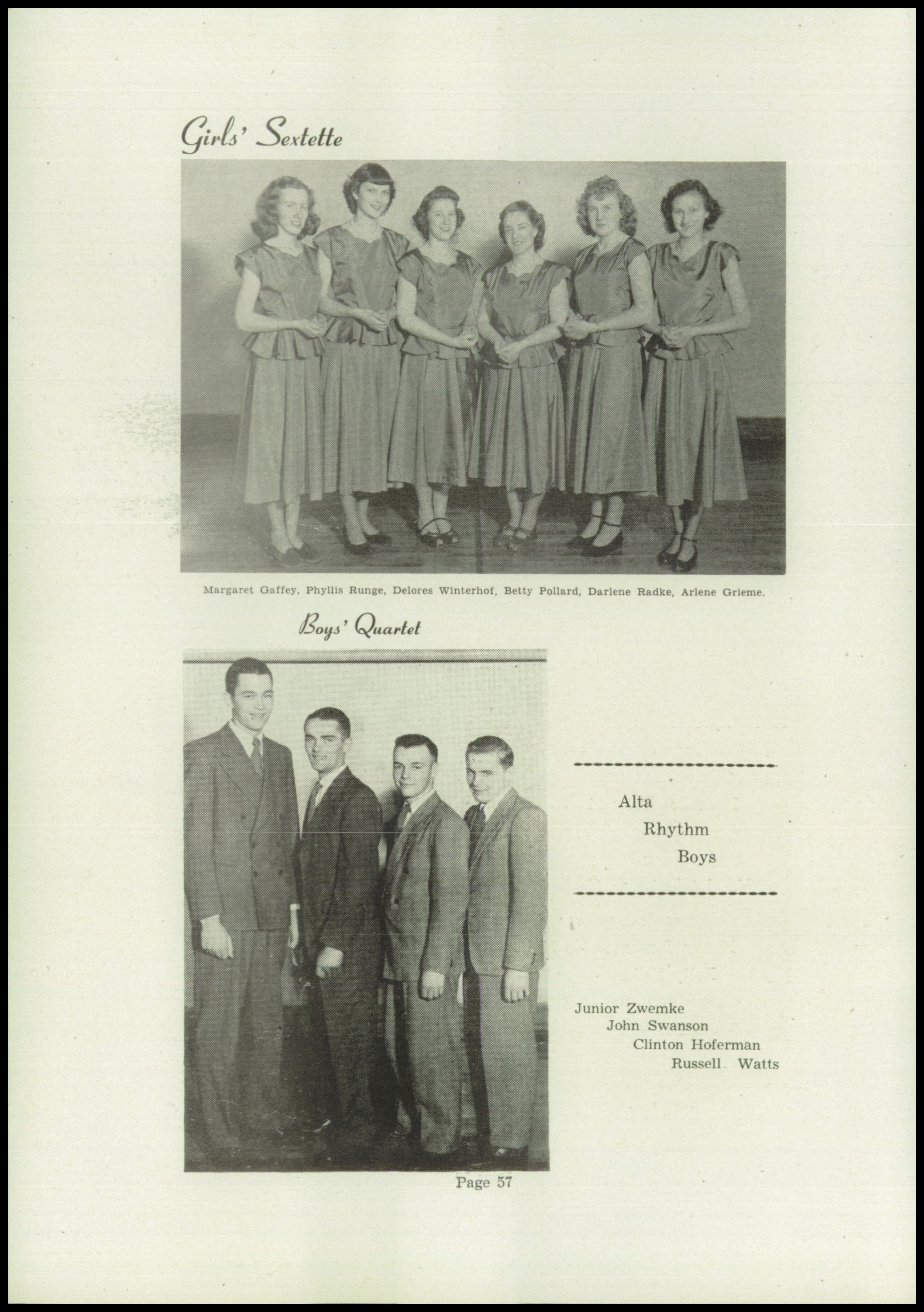 Girls' Sextette

Margaret Gaffey, Phyllis Runge, Delores Winterhof, Betty Pollard, Darlene Radke, Arlene Grieme.

Boys' Quartet

Alta
Rhythm
Boys

Junior Zwemke
John Swanson
Clinton Hoferman
Russell Watts

Page 57